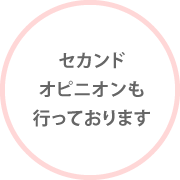 セカンド
オピニオンも
行っております